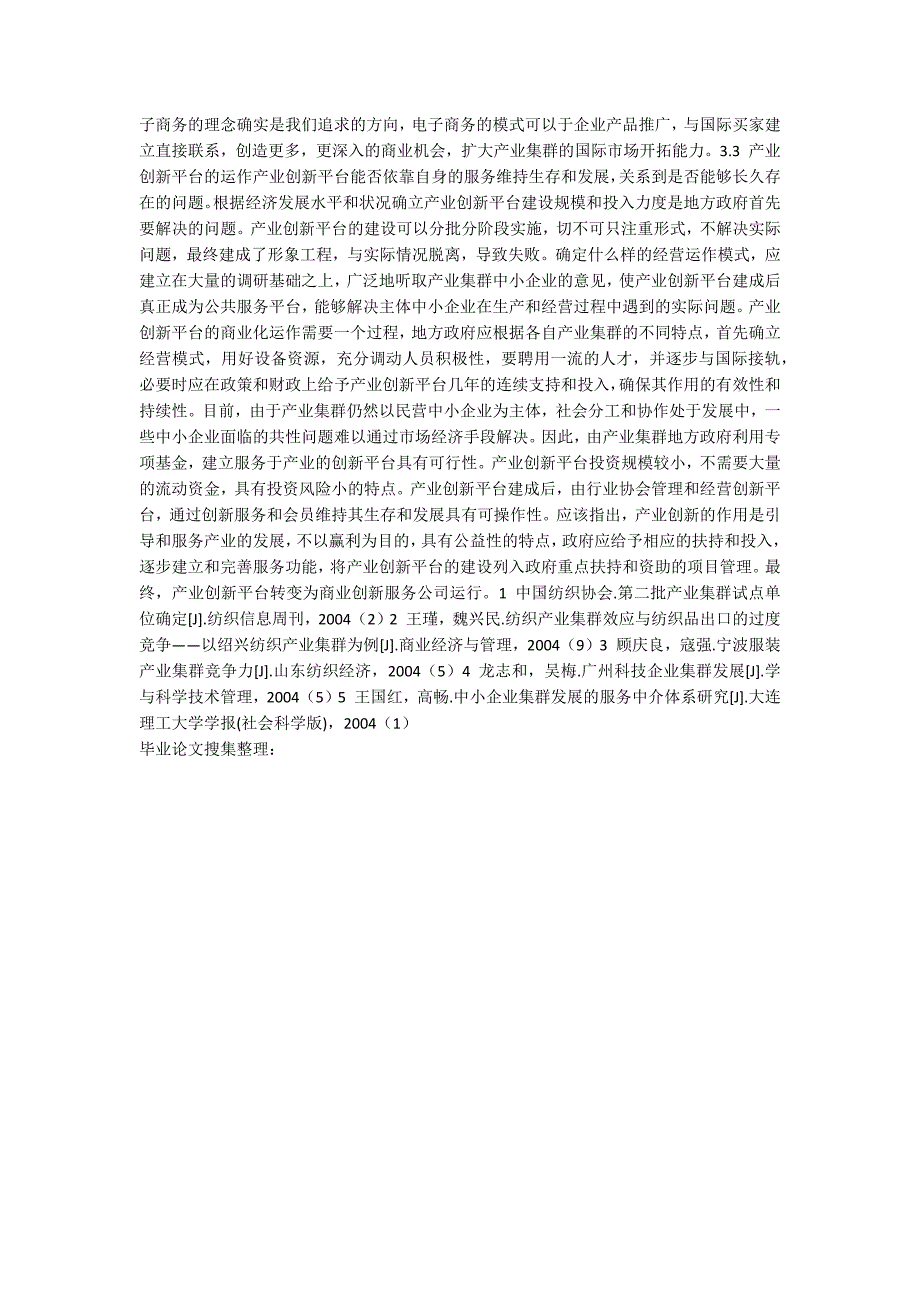 子商务的理念确实是我们追求的方向，电子商务的模式可以于企业产品推广，与国际买家建立直接联系，创造更多，更深入的商业机会，扩大产业集群的国际市场开拓能力。3.3 产业创新平台的运作产业创新平台能否依靠自身的服务维持生存和发展，关系到是否能够长久存在的问题。根据经济发展水平和状况确立产业创新平台建设规模和投入力度是地方政府首先要解决的问题。产业创新平台的建设可以分批分阶段实施，切不可只注重形式，不解决实际问题，最终建成了形象工程，与实际情况脱离，导致失败。确定什么样的经营运作模式，应建立在大量的调研基础之上，广泛地听取产业集群中小企业的意见，使产业创新平台建成后真正成为公共服务平台，能够解决主体中小企业在生产和经营过程中遇到的实际问题。产业创新平台的商业化运作需要一个过程，地方政府应根据各自产业集群的不同特点，首先确立经营模式，用好设备资源，充分调动人员积极性，要聘用一流的人才，并逐步与国际接轨，必要时应在政策和财政上给予产业创新平台几年的连续支持和投入，确保其作用的有效性和持续性。目前，由于产业集群仍然以民营中小企业为主体，社会分工和协作处于发展中，一些中小企业面临的共性问题难以通过市场经济手段解决。因此，由产业集群地方政府利用专项基金，建立服务于产业的创新平台具有可行性。产业创新平台投资规模较小，不需要大量的流动资金，具有投资风险小的特点。产业创新平台建成后，由行业协会管理和经营创新平台，通过创新服务和会员维持其生存和发展具有可操作性。应该指出，产业创新的作用是引导和服务产业的发展，不以赢利为目的，具有公益性的特点，政府应给予相应的扶持和投入，逐步建立和完善服务功能，将产业创新平台的建设列入政府重点扶持和资助的项目管理。最终，产业创新平台转变为商业创新服务公司运行。1 中国纺织协会.第二批产业集群试点单位确定[J].纺织信息周刊，2004（2）2 王瑾，魏兴民.纺织产业集群效应与纺织品出口的过度竞争——以绍兴纺织产业集群为例[J].商业经济与管理，2004（9）3 顾庆良，寇强.宁波服装产业集群竞争力[J].山东纺织经济，2004（5）4 龙志和，吴梅.广州科技企业集群发展[J].学与科学技术管理，2004（5）5 王国红，高畅.中小企业集群发展的服务中介体系研究[J].大连理工大学学报(社会科学版)，2004（1）
毕业论文搜集整理：